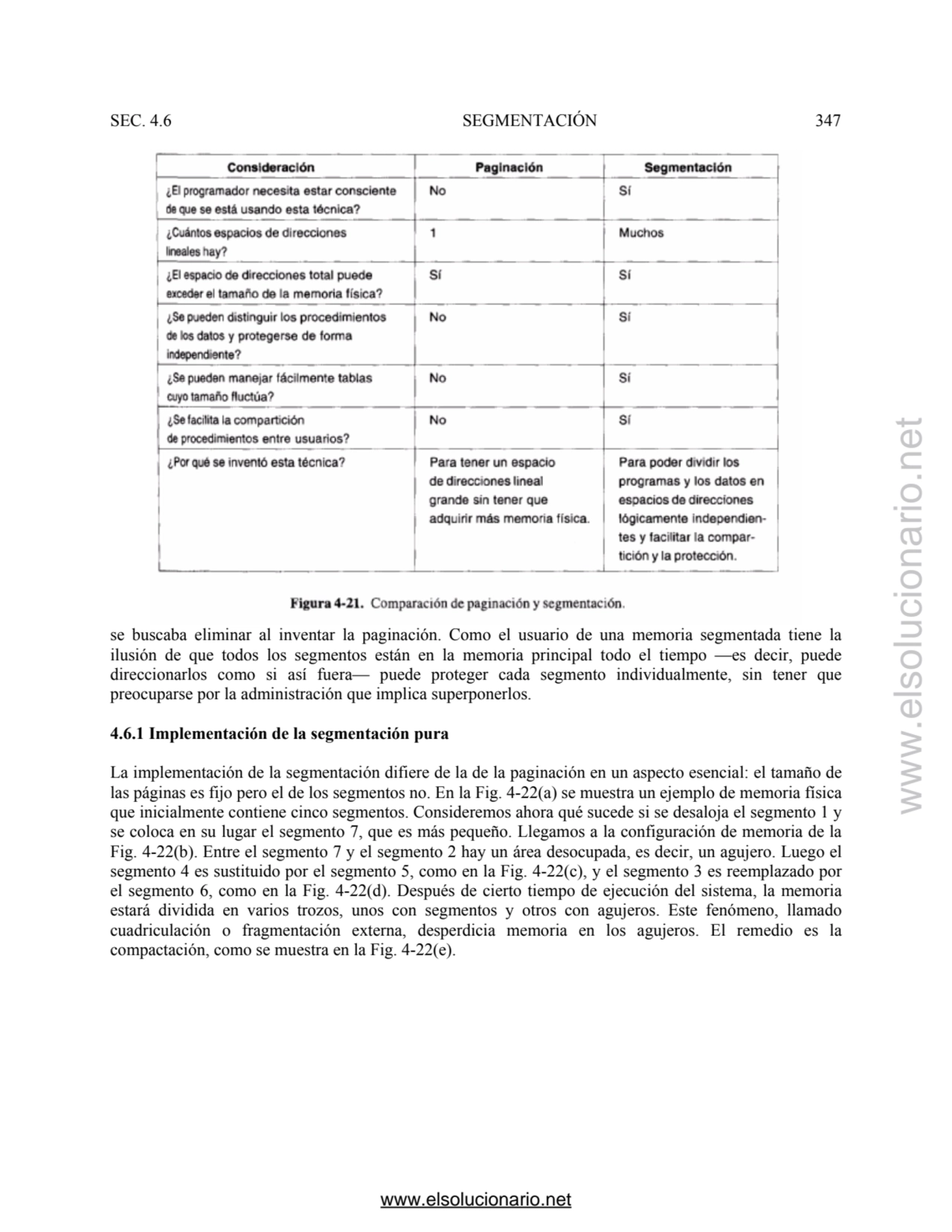 SEC. 4.6 SEGMENTACIÓN 347

| Consideración | Paginación | Segmentación |
|---|---|---|
| ¿El programador necesita estar consciente de que se está usando esta técnica? | No | Sí |
| ¿Cuántos espacios de direcciones lineales hay? | 1 | Muchos |
| ¿El espacio de direcciones total puede exceder el tamaño de la memoria física? | Sí | Sí |
| ¿Se pueden distinguir los procedimientos de los datos y protegerse de forma independiente? | No | Sí |
| ¿Se pueden manejar fácilmente tablas cuyo tamaño fluctúa? | No | Sí |
| ¿Se facilita la compartición de procedimientos entre usuarios? | No | Sí |
| ¿Por qué se inventó esta técnica? | Para tener un espacio de direcciones lineal grande sin tener que adquirir más memoria física. | Para poder dividir los programas y los datos en espacios de direcciones lógicamente independientes y facilitar la compartición y la protección. |

Figura 4-21. Comparación de paginación y segmentación.

se buscaba eliminar al inventar la paginación. Como el usuario de una memoria segmentada tiene la ilusión de que todos los segmentos están en la memoria principal todo el tiempo —es decir, puede direccionarlos como si así fuera— puede proteger cada segmento individualmente, sin tener que preocuparse por la administración que implica superponerlos.

4.6.1 Implementación de la segmentación pura

La implementación de la segmentación difiere de la de la paginación en un aspecto esencial: el tamaño de las páginas es fijo pero el de los segmentos no. En la Fig. 4-22(a) se muestra un ejemplo de memoria física que inicialmente contiene cinco segmentos. Consideremos ahora qué sucede si se desaloja el segmento 1 y se coloca en su lugar el segmento 7, que es más pequeño. Llegamos a la configuración de memoria de la Fig. 4-22(b). Entre el segmento 7 y el segmento 2 hay un área desocupada, es decir, un agujero. Luego el segmento 4 es sustituido por el segmento 5, como en la Fig. 4-22(c), y el segmento 3 es reemplazado por el segmento 6, como en la Fig. 4-22(d). Después de cierto tiempo de ejecución del sistema, la memoria estará dividida en varios trozos, unos con segmentos y otros con agujeros. Este fenómeno, llamado cuadriculación o fragmentación externa, desperdicia memoria en los agujeros. El remedio es la compactación, como se muestra en la Fig. 4-22(e).

www.elsolucionario.net

www.elsolucionario.net